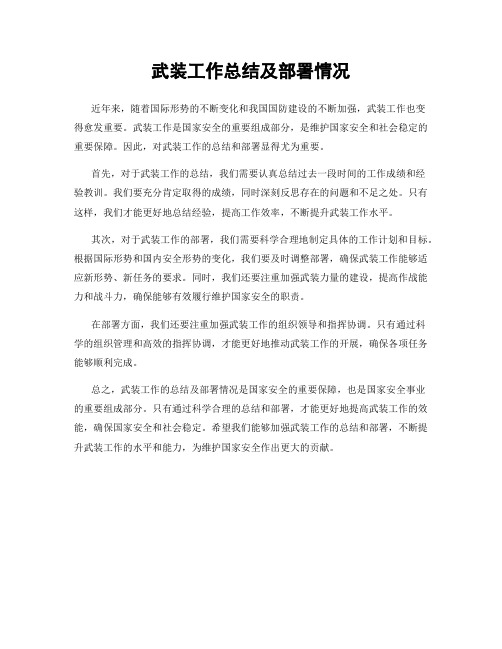 武装工作总结及部署情况

近年来，随着国际形势的不断变化和我国国防建设的不断加强，武装工作也变得愈发重要。武装工作是国家安全的重要组成部分，是维护国家安全和社会稳定的重要保障。因此，对武装工作的总结和部署显得尤为重要。

首先，对于武装工作的总结，我们需要认真总结过去一段时间的工作成绩和经验教训。我们要充分肯定取得的成绩，同时深刻反思存在的问题和不足之处。只有这样，我们才能更好地总结经验，提高工作效率，不断提升武装工作水平。

其次，对于武装工作的部署，我们需要科学合理地制定具体的工作计划和目标。根据国际形势和国内安全形势的变化，我们要及时调整部署，确保武装工作能够适应新形势、新任务的要求。同时，我们还要注重加强武装力量的建设，提高作战能力和战斗力，确保能够有效履行维护国家安全的职责。

在部署方面，我们还要注重加强武装工作的组织领导和指挥协调。只有通过科学的组织管理和高效的指挥协调，才能更好地推动武装工作的开展，确保各项任务能够顺利完成。

总之，武装工作的总结及部署情况是国家安全的重要保障，也是国家安全事业的重要组成部分。只有通过科学合理的总结和部署，才能更好地提高武装工作的效能，确保国家安全和社会稳定。希望我们能够加强武装工作的总结和部署，不断提升武装工作的水平和能力，为维护国家安全作出更大的贡献。